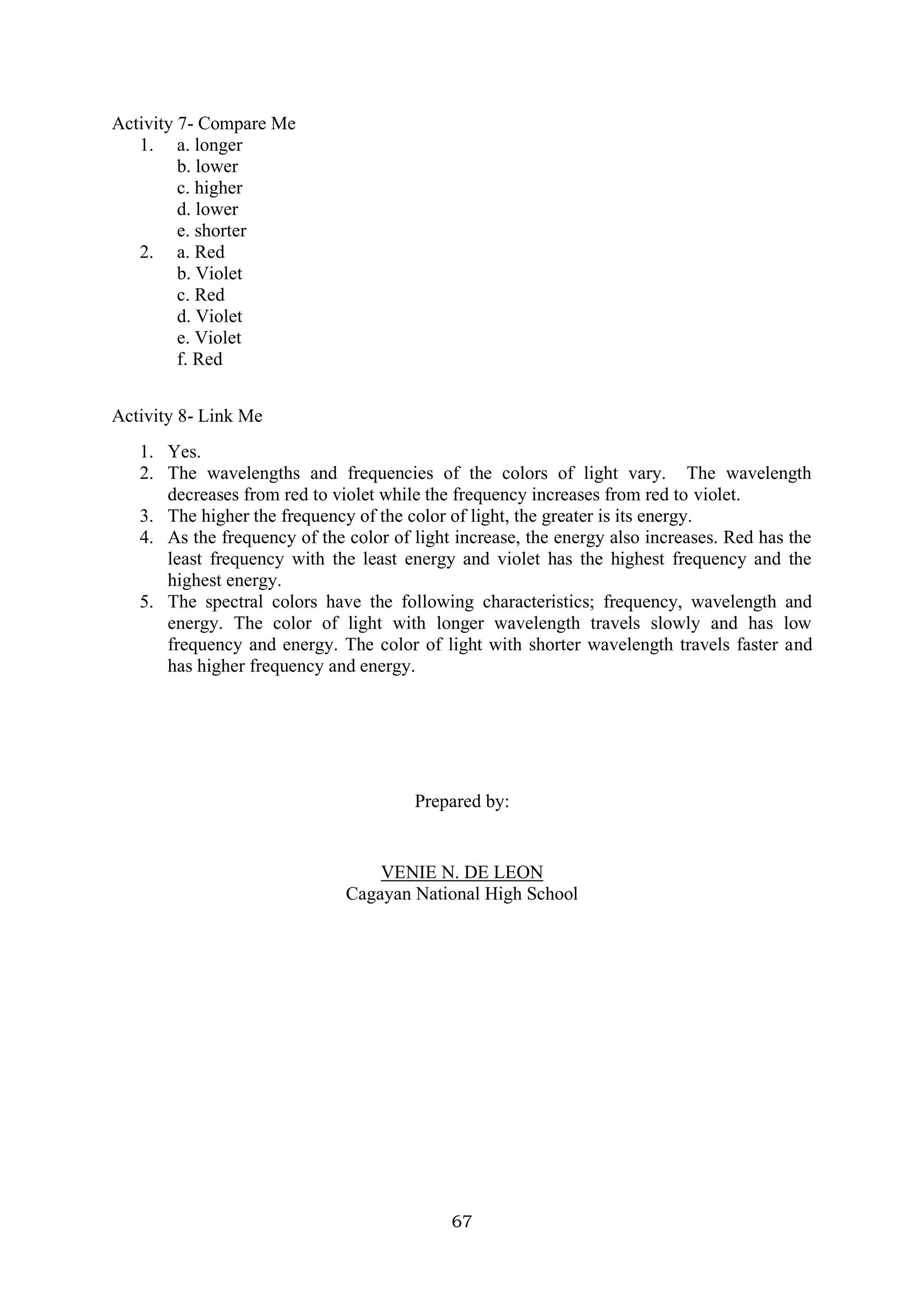 Activity 7- Compare Me
1. a. longer
b. lower
c. higher
d. lower
e. shorter
2. a. Red
b. Violet
c. Red
d. Violet
e. Violet
f. Red

Activity 8- Link Me

1. Yes.
2. The wavelengths and frequencies of the colors of light vary. The wavelength decreases from red to violet while the frequency increases from red to violet.
3. The higher the frequency of the color of light, the greater is its energy.
4. As the frequency of the color of light increase, the energy also increases. Red has the least frequency with the least energy and violet has the highest frequency and the highest energy.
5. The spectral colors have the following characteristics; frequency, wavelength and energy. The color of light with longer wavelength travels slowly and has low frequency and energy. The color of light with shorter wavelength travels faster and has higher frequency and energy.

Prepared by:

VENIE N. DE LEON
Cagayan National High School

67